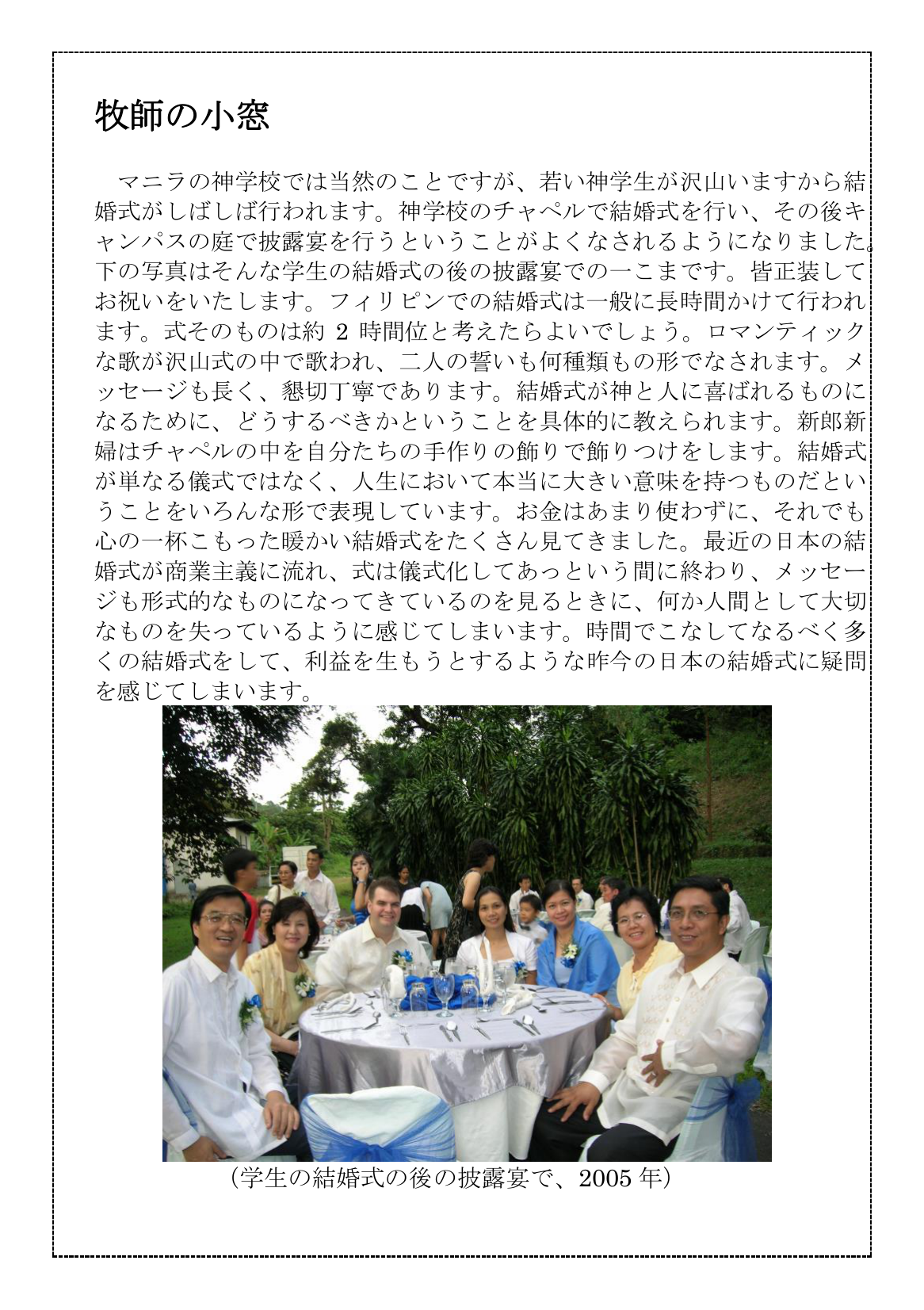 牧師の小窓

マニラの神学校では当然のことですが、若い神学生が沢山いますから結婚式がしばしば行われます。神学校のチャペルで結婚式を行い、その後キャンパスの庭で披露宴を行うということがよくなされるようになりました。下の写真はそんな学生の結婚式の後の披露宴での一こまです。皆正装してお祝いをいたします。フィリピンでの結婚式は一般に長時間かけて行われます。式そのものは約 2 時間位と考えたらよいでしょう。ロマンティックな歌が沢山式の中で歌われ、二人の誓いも何種類もの形でなされます。メッセージも長く、懇切丁寧であります。結婚式が神と人に喜ばれるものになるために、どうするべきかということを具体的に教えられます。新郎新婦はチャペルの中を自分たちの手作りの飾りで飾りつけをします。結婚式が単なる儀式ではなく、人生において本当に大きい意味を持つものだということをいろんな形で表現しています。お金はあまり使わずに、それでも心の一杯こもった暖かい結婚式をたくさん見てきました。最近の日本の結婚式が商業主義に流れ、式は儀式化してあっという間に終わり、メッセージも形式的なものになってきているのを見るときに、何か人間として大切なものを失っているように感じてしまいます。時間でこなしてなるべく多くの結婚式をして、利益を生もうとするような昨今の日本の結婚式に疑問を感じてしまいます。

（学生の結婚式の後の披露宴で、2005 年）